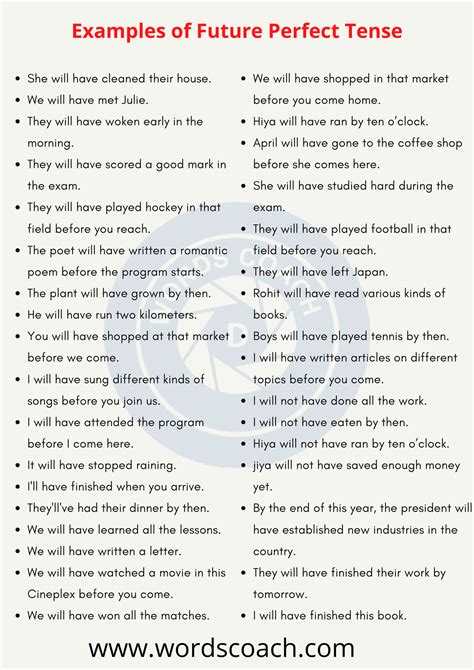 Examples of Future Perfect Tense

- She will have cleaned their house.
- We will have met Julie.
- They will have woken early in the morning.
- They will have scored a good mark in the exam.
- They will have played hockey in that field before you reach.
- The poet will have written a romantic poem before the program starts.
- The plant will have grown by then.
- He will have run two kilometers.
- You will have shopped at that market before we come.
- I will have sung different kinds of songs before you join us.
- I will have attended the program before I come here.
- It will have stopped raining.
- I'll have finished when you arrive.
- They'll've had their dinner by then.
- We will have learned all the lessons.
- We will have written a letter.
- We will have watched a movie in this Cineplex before you come.
- We will have won all the matches.

- We will have shopped in that market before you come home.
- Hiya will have ran by ten o'clock.
- April will have gone to the coffee shop before she comes here.
- She will have studied hard during the exam.
- They will have played football in that field before you reach.
- They will have left Japan.
- Rohit will have read various kinds of books.
- Boys will have played tennis by then.
- I will have written articles on different topics before you come.
- I will not have done all the work.
- I will not have eaten by then.
- Hiya will not have ran by ten o'clock.
- jiya will not have saved enough money yet.
- By the end of this year, the president will have established new industries in the country.
- They will have finished their work by tomorrow.
- I will have finished this book.

WORDS COACH

www.wordscoach.com